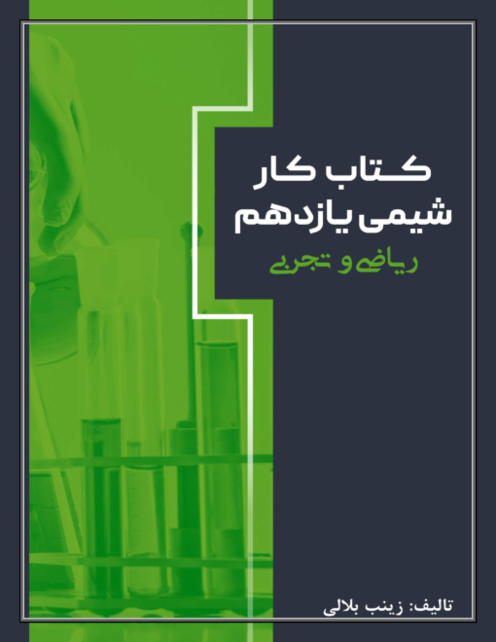 کتاب کار
شیمی یازدهم
ریاضی و تجربی

تالیف: زینب بلالی